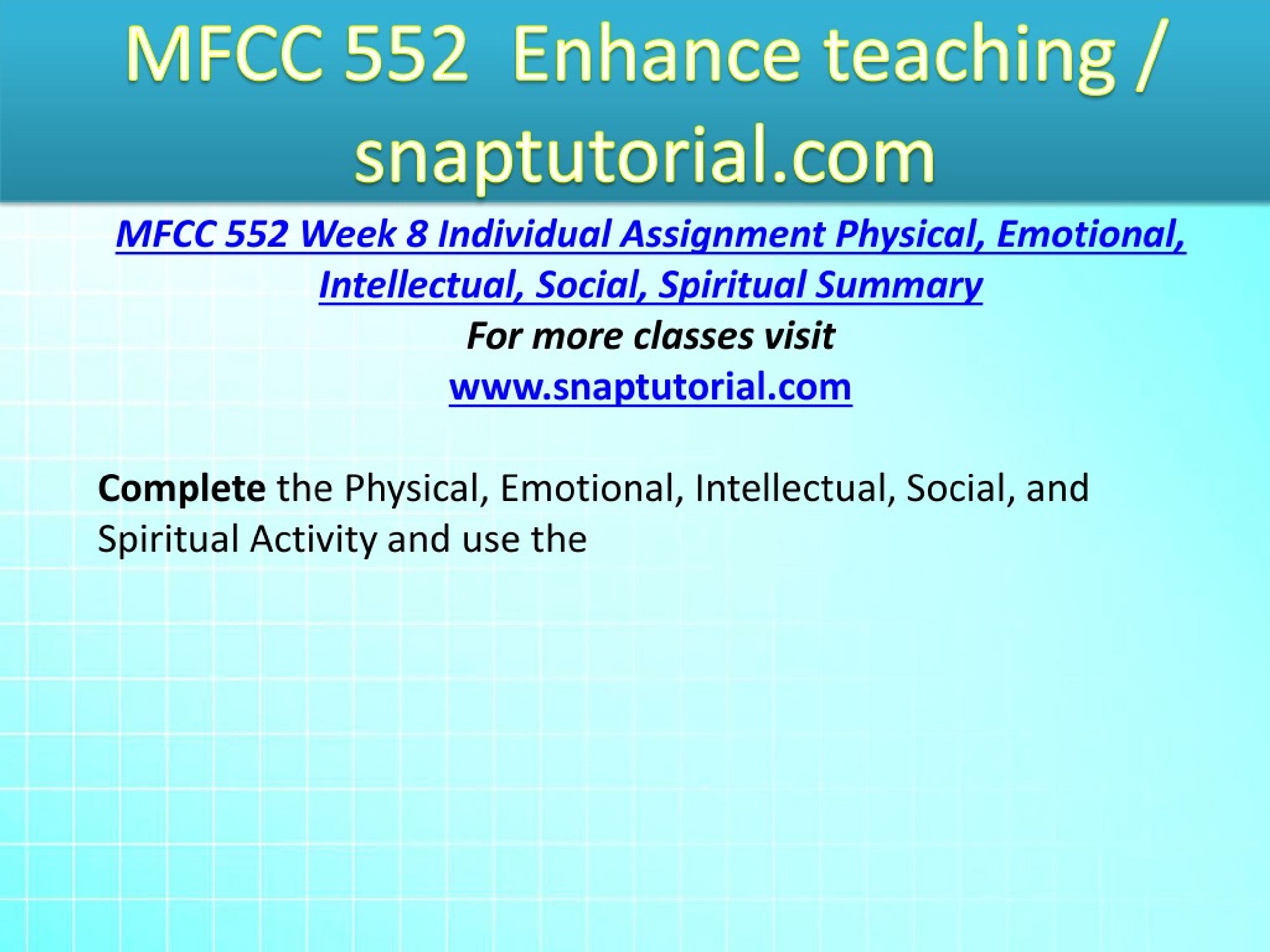 MFCC 552 Enhance teaching / snaptutorial.com

MFCC 552 Week 8 Individual Assignment Physical, Emotional, Intellectual, Social, Spiritual Summary
For more classes visit
www.snaptutorial.com

Complete the Physical, Emotional, Intellectual, Social, and Spiritual Activity and use the